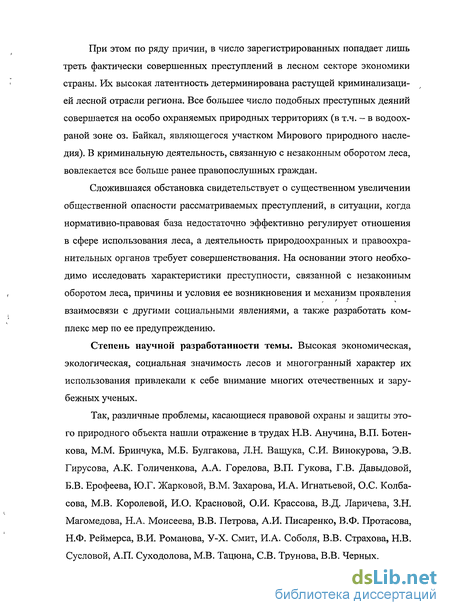 При этом по ряду причин, в число зарегистрированных попадает лишь треть фактически совершенных преступлений в лесном секторе экономики страны. Их высокая латентность детерминирована растущей криминализацией лесной отрасли региона. Все большее число подобных преступных деяний совершается на особо охраняемых природных территориях (в т.ч. – в водоохраной зоне оз. Байкал, являющегося участком Мирового природного наследия). В криминальную деятельность, связанную с незаконным оборотом леса, вовлекается все больше ранее правопослушных граждан.

Сложившаяся обстановка свидетельствует о существенном увеличении общественной опасности рассматриваемых преступлений, в ситуации, когда нормативно-правовая база недостаточно эффективно регулирует отношения в сфере использования леса, а деятельность природоохранных и правоохранительных органов требует совершенствования. На основании этого необходимо исследовать характеристики преступности, связанной с незаконным оборотом леса, причины и условия ее возникновения и механизм проявления взаимосвязи с другими социальными явлениями, а также разработать комплекс мер по ее предупреждению.

Степень научной разработанности темы. Высокая экономическая, экологическая, социальная значимость лесов и многогранный характер их использования привлекали к себе внимание многих отечественных и зарубежных ученых.

Так, различные проблемы, касающиеся правовой охраны и защиты этого природного объекта нашли отражение в трудах Н.В. Анучина, В.П. Ботенкова, М.М. Бринчука, М.Б. Булгакова, Л.Н. Ващука, С.И. Винокурова, Э.В. Гирусова, А.К. Голиченкова, А.А. Горелова, В.П. Гукова, Г.В. Давыдовой, Б.В. Ерофеева, Ю.Г. Жарковой, В.М. Захарова, И.А. Игнатьевой, О.С. Колбасова, М.В. Королевой, И.О. Красновой, О.И. Крассова, В.Д. Ларичева, З.Н. Магомедова, Н.А. Моисеева, В.В. Петрова, А.И. Писаренко, В.Ф. Протасова, Н.Ф. Реймерса, В.И. Романова, У-Х. Смит, И.А. Соболя, В.В. Страхова, Н.В. Сусловой, А.П. Суходолова, М.В. Тацюна, С.В. Трунова, В.В. Черных.

dsLib.net
библиотека диссертаций